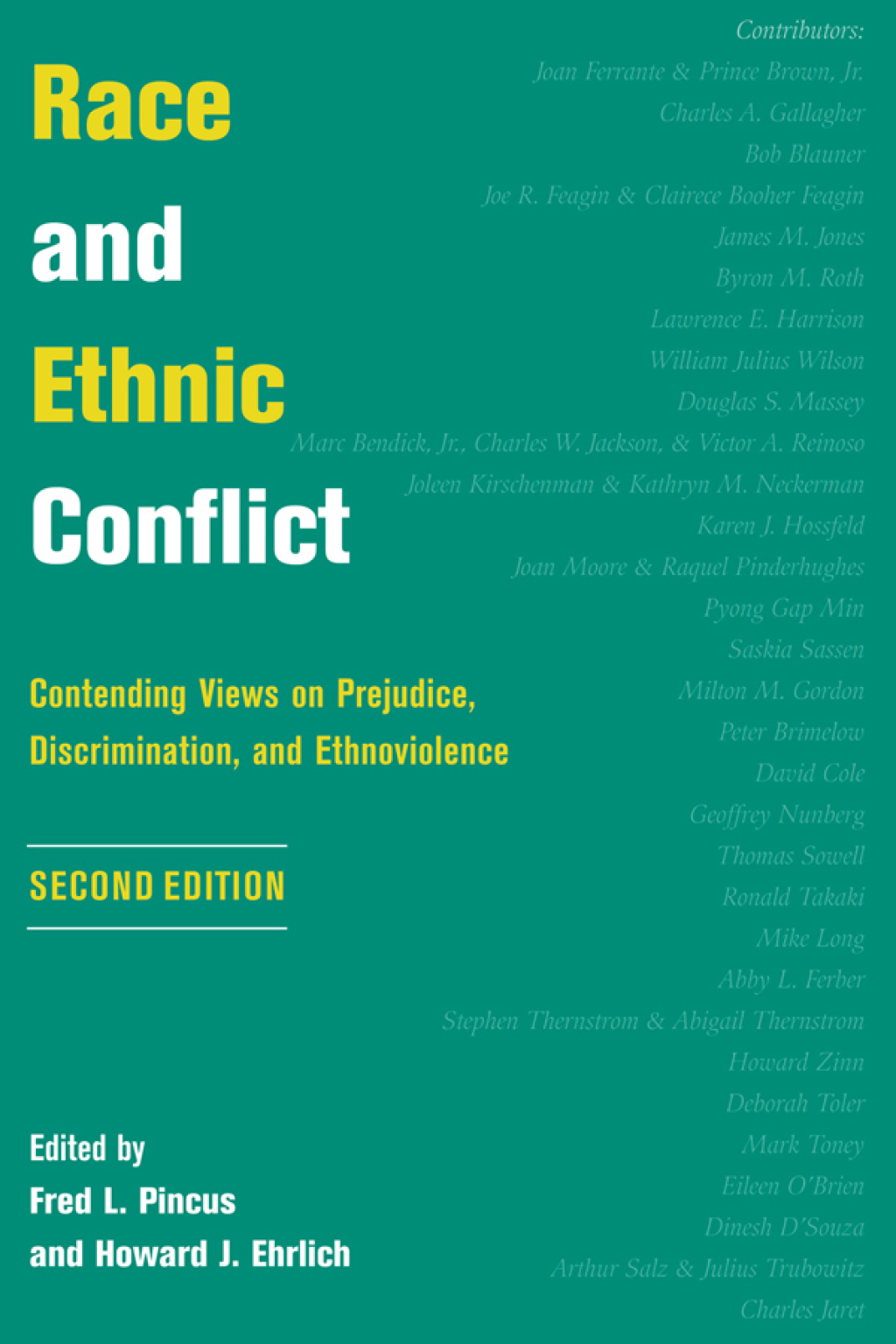 Race and Ethnic Conflict

Contending Views on Prejudice, Discrimination, and Ethnoviolence

SECOND EDITION

Edited by
Fred L. Pincus
and Howard J. Ehrlich

Contributors:
Joan Ferrante & Prince Brown, Jr.
Charles A. Gallagher
Bob Blauner
Joe R. Feagin & Clairece Booher Feagin
James M. Jones
Byron M. Roth
Lawrence E. Harrison
William Julius Wilson
Douglas S. Massey
Marc Bendick, Jr., Charles W. Jackson, & Victor A. Reinoso
Joleen Kirschenman & Kathryn M. Neckerman
Karen J. Hossfeld
Joan Moore & Raquel Pinderhughes
Pyong Gap Min
Saskia Sassen
Milton M. Gordon
Peter Brimelow
David Cole
Geoffrey Nunberg
Thomas Sowell
Ronald Takaki
Mike Long
Abby L. Ferber
Stephen Thernstrom & Abigail Thernstrom
Howard Zinn
Deborah Toler
Mark Toney
Eileen O'Brien
Dinesh D'Souza
Arthur Salz & Julius Trubowitz
Charles Jaret